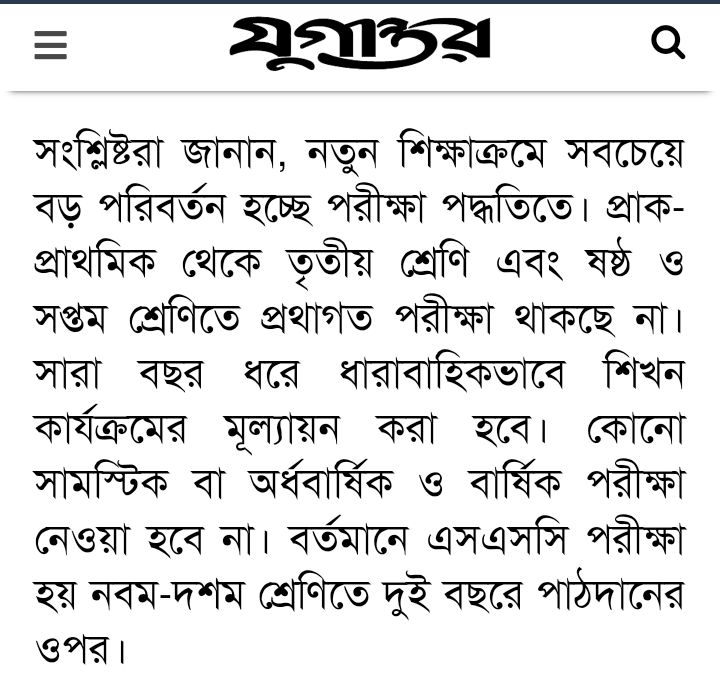 যুগান্তর

সংশ্লিষ্টরা জানান, নতুন শিক্ষাক্রমে সবচেয়ে বড় পরিবর্তন হচ্ছে পরীক্ষা পদ্ধতিতে। প্রাক-প্রাথমিক থেকে তৃতীয় শ্রেণি এবং ষষ্ঠ ও সপ্তম শ্রেণিতে প্রথাগত পরীক্ষা থাকছে না। সারা বছর ধরে ধারাবাহিকভাবে শিখন কার্যক্রমের মূল্যায়ন করা হবে। কোনো সামস্টিক বা অর্ধবার্ষিক ও বার্ষিক পরীক্ষা নেওয়া হবে না। বর্তমানে এসএসসি পরীক্ষা হয় নবম-দশম শ্রেণিতে দুই বছরে পাঠদানের ওপর।